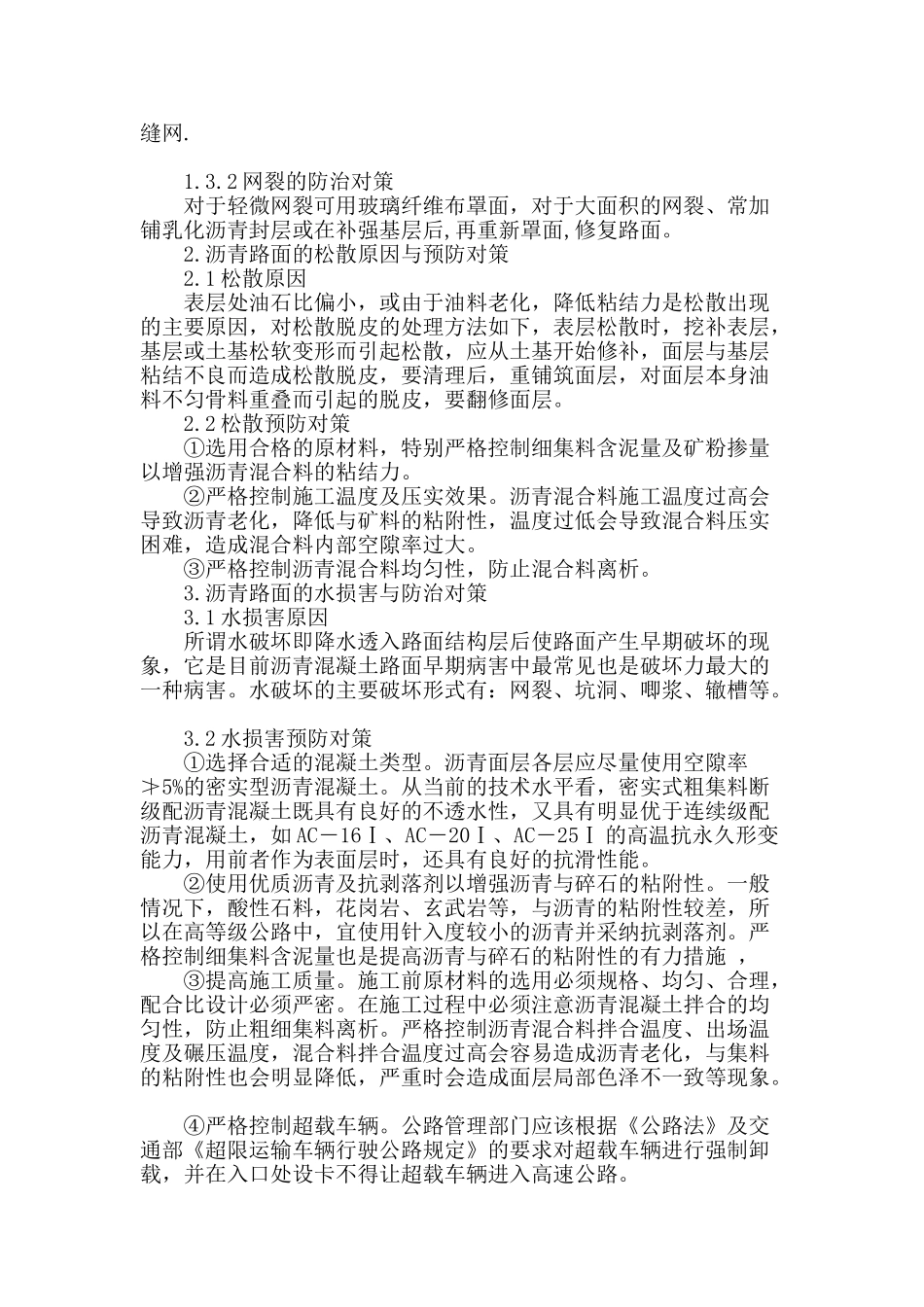 缝网.

1.3.2网裂的防治对策

对于轻微网裂可用玻璃纤维布罩面，对于大面积的网裂、常加铺乳化沥青封层或在补强基层后,再重新罩面,修复路面。

2.沥青路面的松散原因与预防对策

2.1松散原因

表层处油石比偏小，或由于油料老化，降低粘结力是松散出现的主要原因，对松散脱皮的处理方法如下，表层松散时，挖补表层，基层或土基松软变形而引起松散，应从土基开始修补，面层与基层粘结不良而造成松散脱皮，要清理后，重铺筑面层，对面层本身油料不匀骨料重叠而引起的脱皮，要翻修面层。

2.2松散预防对策

①选用合格的原材料，特别严格控制细集料含泥量及矿粉掺量以增强沥青混合料的粘结力。

②严格控制施工温度及压实效果。沥青混合料施工温度过高会导致沥青老化，降低与矿料的粘附性，温度过低会导致混合料压实困难，造成混合料内部空隙率过大。

③严格控制沥青混合料均匀性，防止混合料离析。

3.沥青路面的水损害与防治对策

3.1水损害原因

所谓水破坏即降水透入路面结构层后使路面产生早期破坏的现象，它是目前沥青混凝土路面早期病害中最常见也是破坏力最大的一种病害。水破坏的主要破坏形式有：网裂、坑洞、唧浆、辙槽等。

3.2水损害预防对策

①选择合适的混凝土类型。沥青面层各层应尽量使用空隙率≯5%的密实型沥青混凝土。从当前的技术水平看，密实式粗集料断级配沥青混凝土既具有良好的不透水性，又具有明显优于连续级配沥青混凝土，如AC－16Ⅰ、AC－20Ⅰ、AC－25Ⅰ的高温抗永久形变能力，用前者作为表面层时，还具有良好的抗滑性能。

②使用优质沥青及抗剥落剂以增强沥青与碎石的粘附性。一般情况下，酸性石料，花岗岩、玄武岩等，与沥青的粘附性较差，所以在高等级公路中，宜使用针入度较小的沥青并采纳抗剥落剂。严格控制细集料含泥量也是提高沥青与碎石的粘附性的有力措施 ，

③提高施工质量。施工前原材料的选用必须规格、均匀、合理，配合比设计必须严密。在施工过程中必须注意沥青混凝土拌合的均匀性，防止粗细集料离析。严格控制沥青混合料拌合温度、出场温度及碾压温度，混合料拌合温度过高会容易造成沥青老化，与集料的粘附性也会明显降低，严重时会造成面层局部色泽不一致等现象。

④严格控制超载车辆。公路管理部门应该根据《公路法》及交通部《超限运输车辆行驶公路规定》的要求对超载车辆进行强制卸载，并在入口处设卡不得让超载车辆进入高速公路。